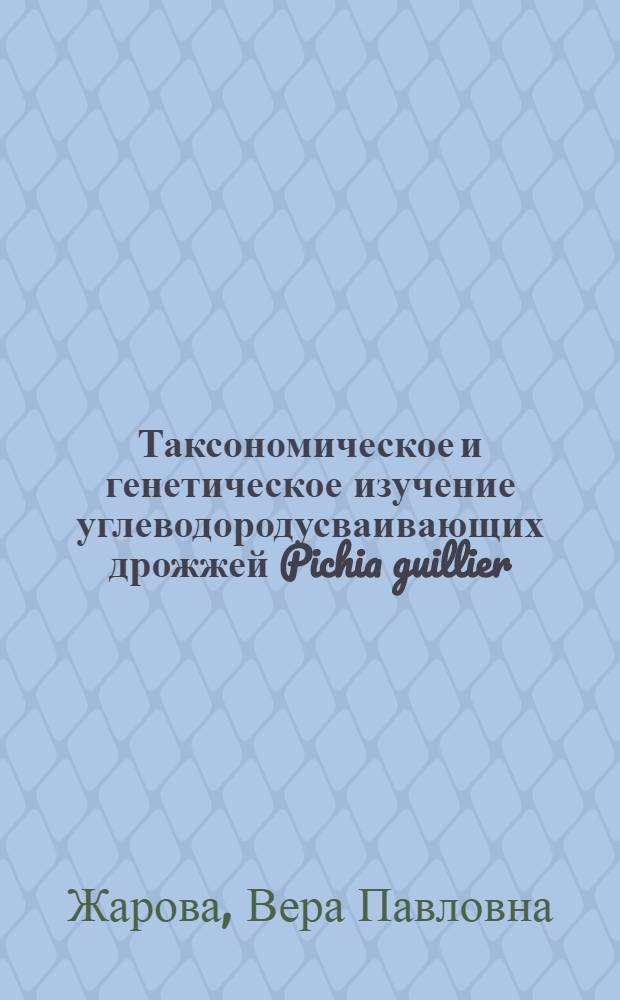 Таксономическое и генетическое изучение углеводородусваивающих дрожжей Pichia guillier

Жарова, Вера Павловна